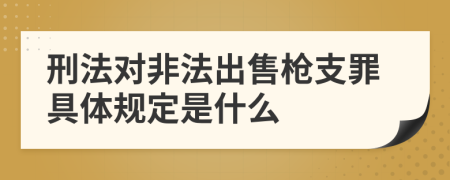 刑法对非法出售枪支罪具体规定是什么